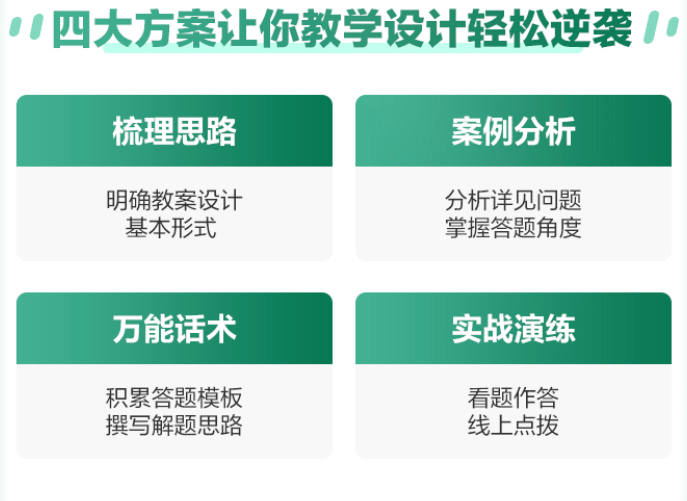 四大方案让你教学设计轻松逆袭

梳理思路

明确教案设计
基本形式

案例分析

分析详见问题
掌握答题角度

万能话术

积累答题模板
撰写解题思路

实战演练

看题作答
线上点拨